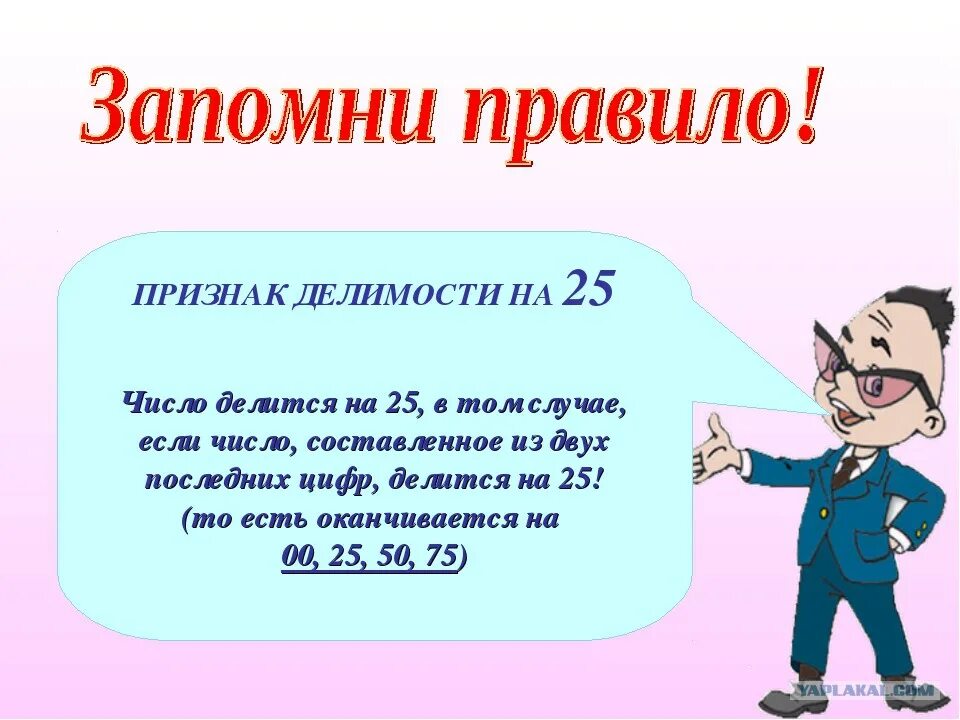 Запомни правило!

ПРИЗНАК ДЕЛИМОСТИ НА 25

Число делится на 25, в том случае, если число, составленное из двух последних цифр, делится на 25! (то есть оканчивается на 00, 25, 50, 75)

YAPLAKAL.COM